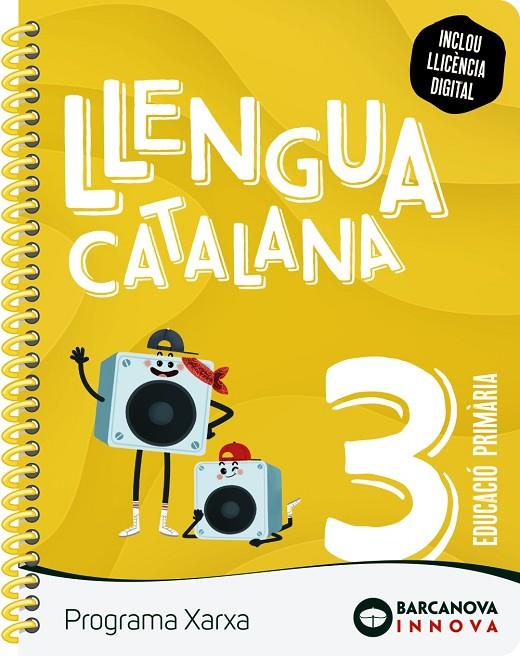 INCLOU LLICÈNCIA DIGITAL

LLENGUA CATALANA

3

EDUCACIÓ PRIMÀRIA

Programa Xarxa

BARCANOVA INNOVA